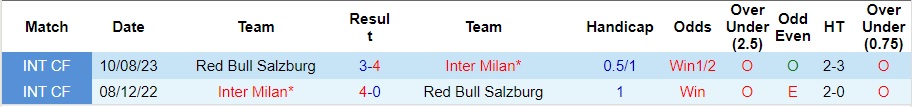 | Match | Date | Team | Result | Team | Handicap | Odds | Over Under (2.5) | Odd Even | HT | Over Under (0.75) |
|---|---|---|---|---|---|---|---|---|---|---|
| INT CF | 10/08/23 | Red Bull Salzburg | 3-4 | Inter Milan* | 0.5/1 | Win1/2 | O | O | 2-3 | O |
| INT CF | 08/12/22 | Inter Milan* | 4-0 | Red Bull Salzburg | 1 | Win | O | E | 2-0 | O |